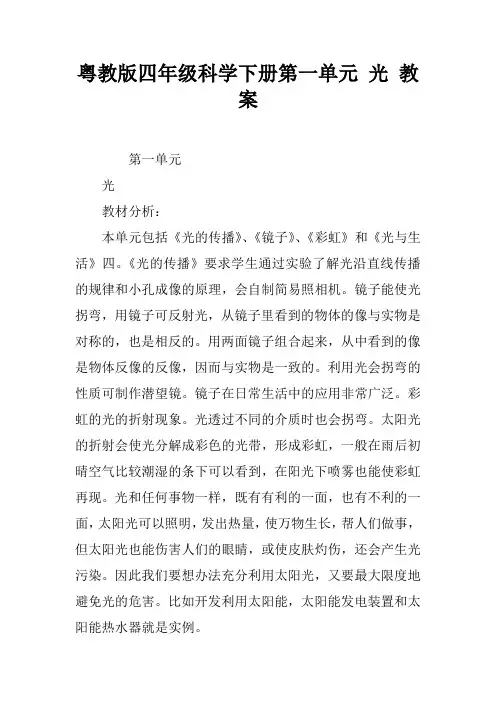 粤教版四年级科学下册第一单元 光 教案

第一单元

光

教材分析：

本单元包括《光的传播》、《镜子》、《彩虹》和《光与生活》四。《光的传播》要求学生通过实验了解光沿直线传播的规律和小孔成像的原理，会自制简易照相机。镜子能使光拐弯，用镜子可反射光，从镜子里看到的物体的像与实物是对称的，也是相反的。用两面镜子组合起来，从中看到的像是物体反像的反像，因而与实物是一致的。利用光会拐弯的性质可制作潜望镜。镜子在日常生活中的应用非常广泛。彩虹的光的折射现象。光透过不同的介质时也会拐弯。太阳光的折射会使光分解成彩色的光带，形成彩虹，一般在雨后初晴空气比较潮湿的条下可以看到，在阳光下喷雾也能使彩虹再现。光和任何事物一样，既有有利的一面，也有不利的一面，太阳光可以照明，发出热量，使万物生长，帮人们做事，但太阳光也能伤害人们的眼睛，或使皮肤灼伤，还会产生光污染。因此我们要想办法充分利用太阳光，又要最大限度地避免光的危害。比如开发利用太阳能，太阳能发电装置和太阳能热水器就是实例。